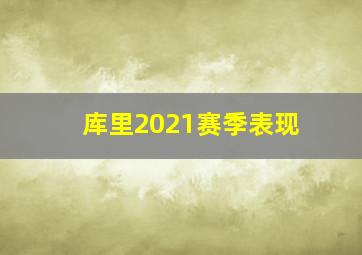 库里2021赛季表现